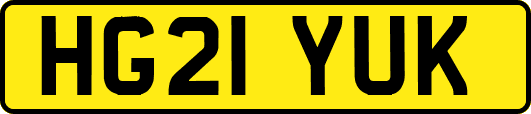 HG21 YUK